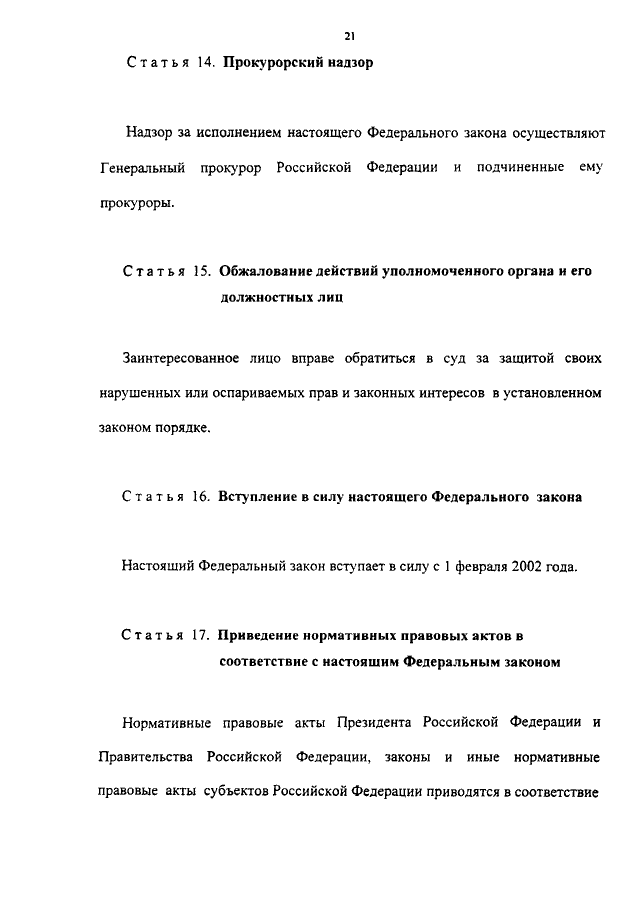 21

Статья 14. Прокурорский надзор

Надзор за исполнением настоящего Федерального закона осуществляют Генеральный прокурор Российской Федерации и подчиненные ему прокуроры.

Статья 15. Обжалование действий уполномоченного органа и его должностных лиц

Заинтересованное лицо вправе обратиться в суд за защитой своих нарушенных или оспариваемых прав и законных интересов в установленном законом порядке.

Статья 16. Вступление в силу настоящего Федерального закона

Настоящий Федеральный закон вступает в силу с 1 февраля 2002 года.

Статья 17. Приведение нормативных правовых актов в соответствие с настоящим Федеральным законом

Нормативные правовые акты Президента Российской Федерации и Правительства Российской Федерации, законы и иные нормативные правовые акты субъектов Российской Федерации приводятся в соответствие